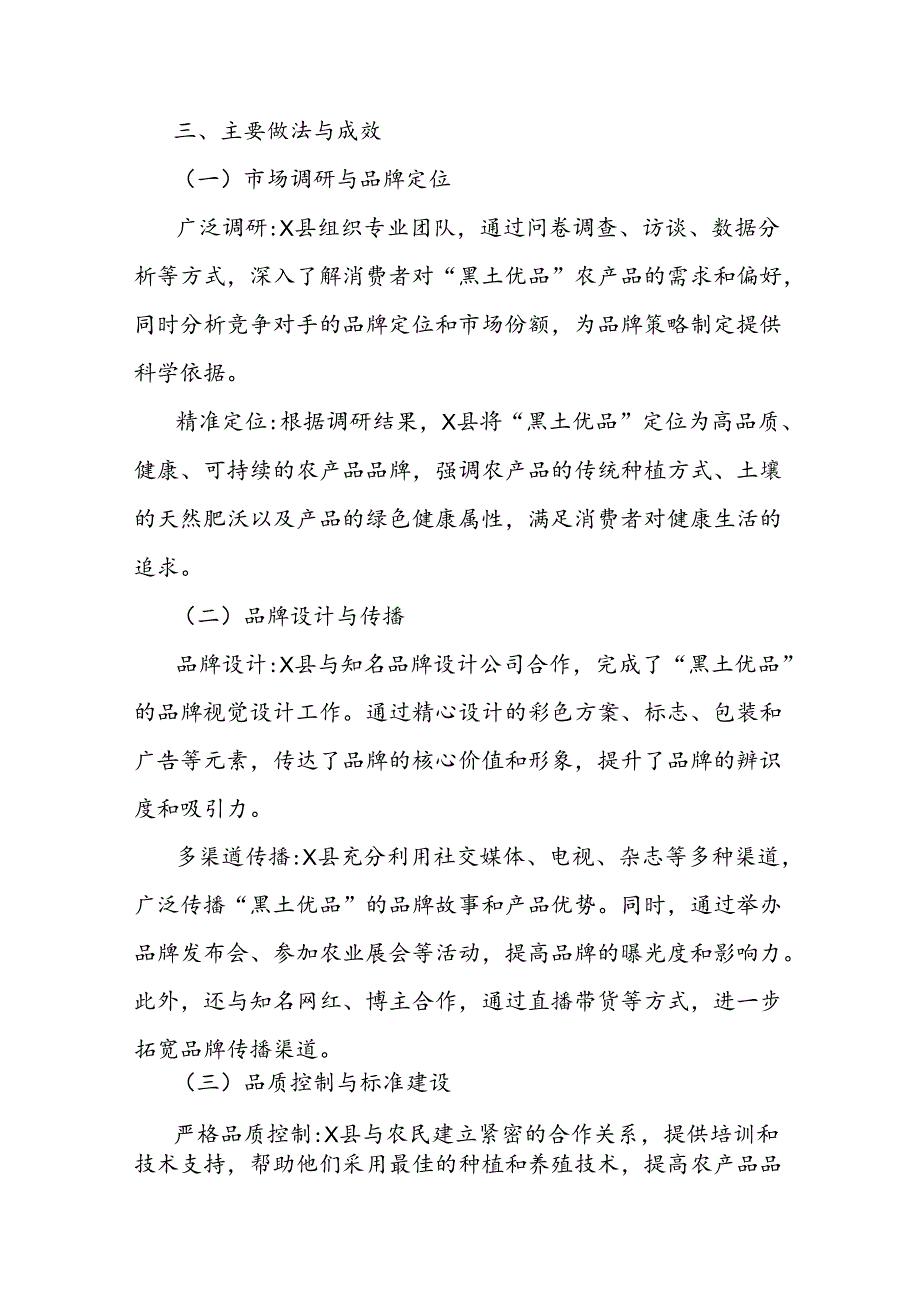 三、主要做法与成效

（一）市场调研与品牌定位

广泛调研:X县组织专业团队，通过问卷调查、访谈、数据分析等方式，深入了解消费者对“黑土优品”农产品的需求和偏好，同时分析竞争对手的品牌定位和市场份额，为品牌策略制定提供科学依据。

精准定位:根据调研结果，X县将“黑土优品”定位为高品质、健康、可持续的农产品品牌，强调农产品的传统种植方式、土壤的天然肥沃以及产品的绿色健康属性，满足消费者对健康生活的追求。

（二）品牌设计与传播

品牌设计:X县与知名品牌设计公司合作，完成了“黑土优品”的品牌视觉设计工作。通过精心设计的彩色方案、标志、包装和广告等元素，传达了品牌的核心价值和形象，提升了品牌的辨识度和吸引力。

多渠道传播:X县充分利用社交媒体、电视、杂志等多种渠道，广泛传播“黑土优品”的品牌故事和产品优势。同时，通过举办品牌发布会、参加农业展会等活动，提高品牌的曝光度和影响力。此外，还与知名网红、博主合作，通过直播带货等方式，进一步拓宽品牌传播渠道。

（三）品质控制与标准建设

严格品质控制:X县与农民建立紧密的合作关系，提供培训和技术支持，帮助他们采用最佳的种植和养殖技术，提高农产品品